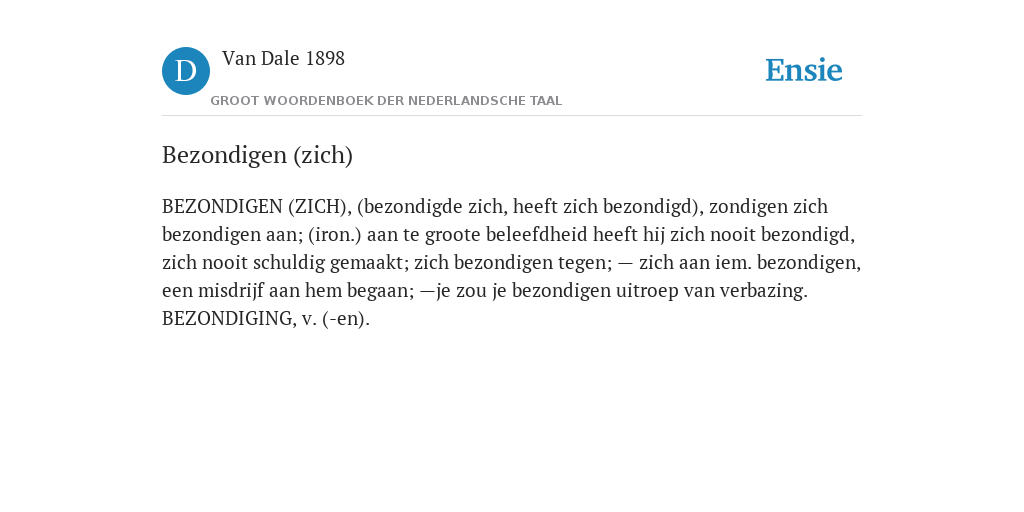 D

Van Dale 1898

GROOT WOORDENBOEK DER NEDERLANDSCHE TAAL

Ensie

Bezondigen (zich)

BEZONDIGEN (ZICH), (bezondigde zich, heeft zich bezondigd), zondigen zich bezondigen aan; (iron.) aan te groote beleefdheid heeft hij zich nooit bezondigd, zich nooit schuldig gemaakt; zich bezondigen tegen; — zich aan iem. bezondigen, een misdrijf aan hem begaan; —je zou je bezondigen uitroep van verbazing. BEZONDIGING, v. (-en).